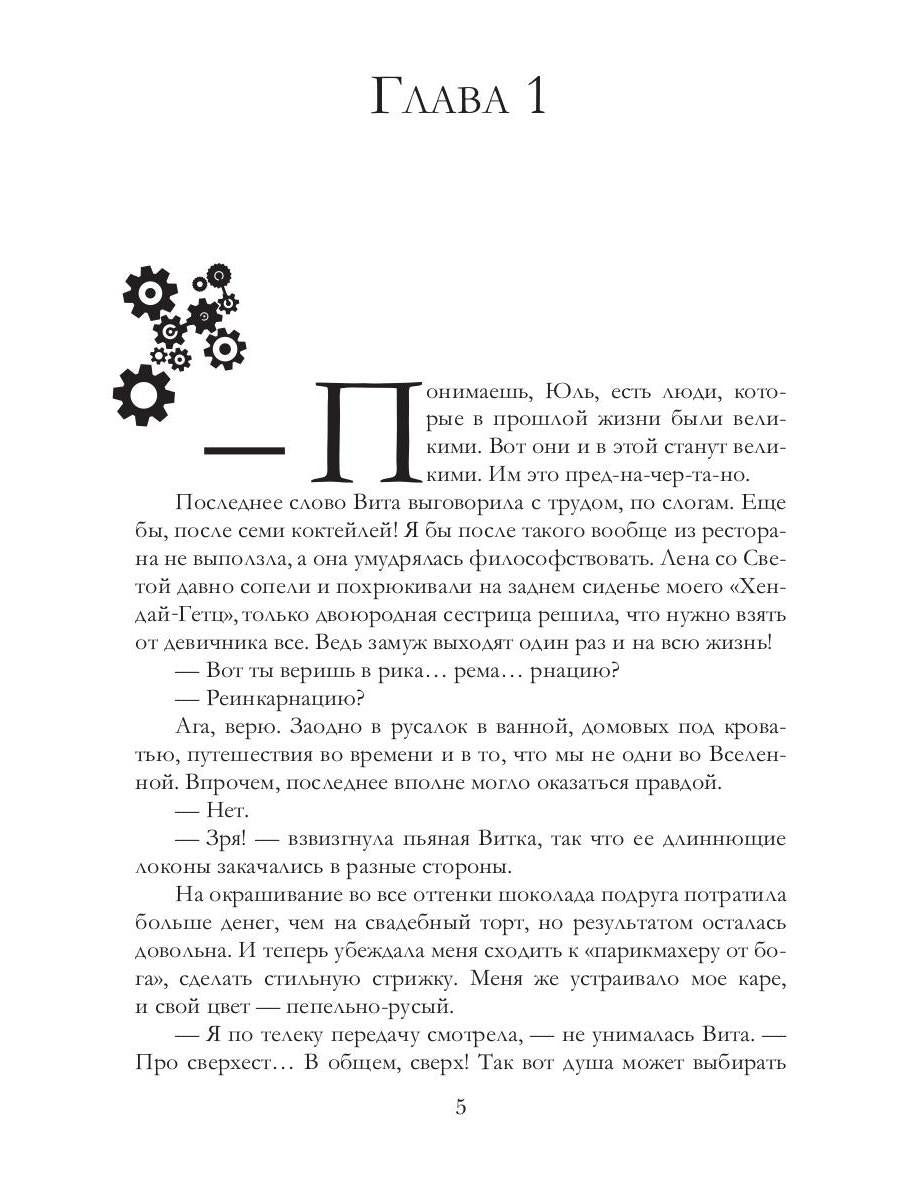 Глава 1

— Понимаешь, Юль, есть люди, которые в прошлой жизни были великими. Вот они и в этой станут великими. Им это пред-на-чер-та-но.

Последнее слово Вита выговорила с трудом, по слогам. Еще бы, после семи коктейлей! Я бы после такого вообще из ресторана не выползла, а она умудрялась философствовать. Лена со Светой давно сопели и похрюкивали на заднем сиденье моего «Хендай-Гетц», только двоюродная сестрица решила, что нужно взять от девичника все. Ведь замуж выходят один раз и на всю жизнь!

— Вот ты веришь в рика… рема… рнацию?

— Реинкарнацию?

Ага, верю. Заодно в русалок в ванной, домовых под кроватью, путешествия во времени и в то, что мы не одни во Вселенной. Впрочем, последнее вполне могло оказаться правдой.

— Нет.

— Зря! — взвизгнула пьяная Витка, так что ее длиннющие локоны закачались в разные стороны.

На окрашивание во все оттенки шоколада подруга потратила больше денег, чем на свадебный торт, но результатом осталась довольна. И теперь убеждала меня сходить к «парикмахеру от бога», сделать стильную стрижку. Меня же устраивало мое каре, и свой цвет — пепельно-русый.

— Я по телеку передачу смотрела, — не унималась Вита. — Про сверхест… В общем, сверх! Так вот душа может выбирать

5